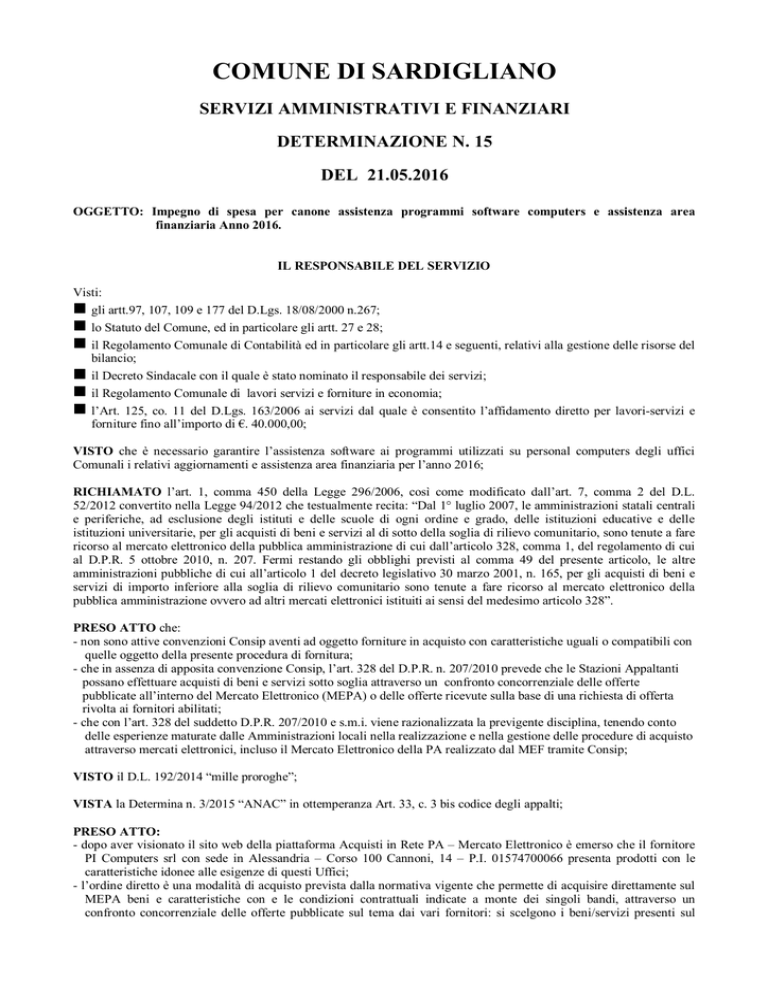 COMUNE DI SARDIGLIANO

SERVIZI AMMINISTRATIVI E FINANZIARI

DETERMINAZIONE N. 15

DEL 21.05.2016

OGGETTO: Impegno di spesa per canone assistenza programmi software computers e assistenza area finanziaria Anno 2016.

IL RESPONSABILE DEL SERVIZIO

Visti:
■ gli artt.97, 107, 109 e 177 del D.Lgs. 18/08/2000 n.267;
■ lo Statuto del Comune, ed in particolare gli artt. 27 e 28;
■ il Regolamento Comunale di Contabilità ed in particolare gli artt.14 e seguenti, relativi alla gestione delle risorse del bilancio;
■ il Decreto Sindacale con il quale è stato nominato il responsabile dei servizi;
■ il Regolamento Comunale di lavori servizi e forniture in economia;
■ l'Art. 125, co. 11 del D.Lgs. 163/2006 ai servizi dal quale è consentito l'affidamento diretto per lavori-servizi e forniture fino all'importo di €. 40.000,00;

VISTO che è necessario garantire l'assistenza software ai programmi utilizzati su personal computers degli uffici Comunali i relativi aggiornamenti e assistenza area finanziaria per l'anno 2016;

RICHIAMATO l'art. 1, comma 450 della Legge 296/2006, così come modificato dall'art. 7, comma 2 del D.L. 52/2012 convertito nella Legge 94/2012 che testualmente recita: "Dal 1° luglio 2007, le amministrazioni statali centrali e periferiche, ad esclusione degli istituti e delle scuole di ogni ordine e grado, delle istituzioni educative e delle istituzioni universitarie, per gli acquisti di beni e servizi al di sotto della soglia di rilievo comunitario, sono tenute a fare ricorso al mercato elettronico della pubblica amministrazione di cui dall'articolo 328, comma 1, del regolamento di cui al D.P.R. 5 ottobre 2010, n. 207. Fermi restando gli obblighi previsti al comma 49 del presente articolo, le altre amministrazioni pubbliche di cui all'articolo 1 del decreto legislativo 30 marzo 2001, n. 165, per gli acquisti di beni e servizi di importo inferiore alla soglia di rilievo comunitario sono tenute a fare ricorso al mercato elettronico della pubblica amministrazione ovvero ad altri mercati elettronici istituiti ai sensi del medesimo articolo 328".

PRESO ATTO che:
- non sono attive convenzioni Consip aventi ad oggetto forniture in acquisto con caratteristiche uguali o compatibili con quelle oggetto della presente procedura di fornitura;
- che in assenza di apposita convenzione Consip, l'art. 328 del D.P.R. n. 207/2010 prevede che le Stazioni Appaltanti possano effettuare acquisti di beni e servizi sotto soglia attraverso un confronto concorrenziale delle offerte pubblicate all'interno del Mercato Elettronico (MEPA) o delle offerte ricevute sulla base di una richiesta di offerta rivolta ai fornitori abilitati;
- che con l'art. 328 del suddetto D.P.R. 207/2010 e s.m.i. viene razionalizzata la previgente disciplina, tenendo conto delle esperienze maturate dalle Amministrazioni locali nella realizzazione e nella gestione delle procedure di acquisto attraverso mercati elettronici, incluso il Mercato Elettronico della PA realizzato dal MEF tramite Consip;

VISTO il D.L. 192/2014 "mille proroghe";

VISTA la Determina n. 3/2015 "ANAC" in ottemperanza Art. 33, c. 3 bis codice degli appalti;

PRESO ATTO:
- dopo aver visionato il sito web della piattaforma Acquisti in Rete PA – Mercato Elettronico è emerso che il fornitore PI Computers srl con sede in Alessandria – Corso 100 Cannoni, 14 – P.I. 01574700066 presenta prodotti con le caratteristiche idonee alle esigenze di questi Uffici;
- l'ordine diretto è una modalità di acquisto prevista dalla normativa vigente che permette di acquisire direttamente sul MEPA beni e caratteristiche con e le condizioni contrattuali indicate a monte dei singoli bandi, attraverso un confronto concorrenziale delle offerte pubblicate sul tema dai vari fornitori: si scelgono i beni/servizi presenti sul